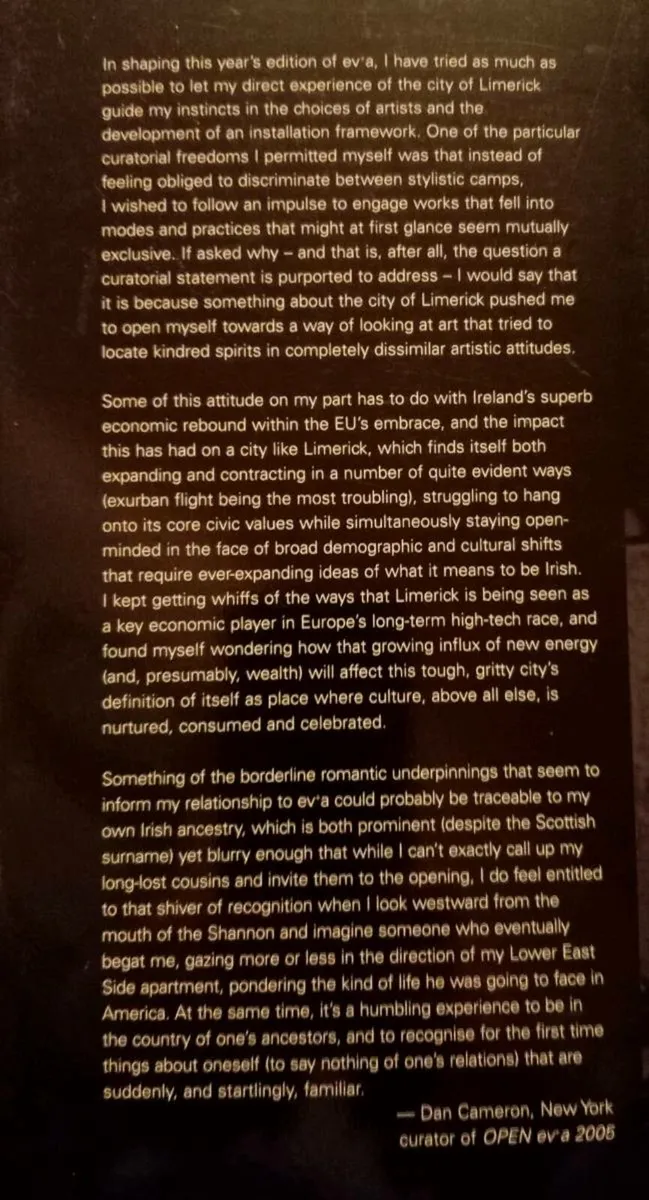 In shaping this year's edition of ev+a, I have tried as much as possible to let my direct experience of the city of Limerick guide my instincts in the choices of artists and the development of an installation framework. One of the particular curatorial freedoms I permitted myself was that instead of feeling obliged to discriminate between stylistic camps, I wished to follow an impulse to engage works that fell into modes and practices that might at first glance seem mutually exclusive. If asked why – and that is, after all, the question a curatorial statement is purported to address – I would say that it is because something about the city of Limerick pushed me to open myself towards a way of looking at art that tried to locate kindred spirits in completely dissimilar artistic attitudes.

Some of this attitude on my part has to do with Ireland's superb economic rebound within the EU's embrace, and the impact this has had on a city like Limerick, which finds itself both expanding and contracting in a number of quite evident ways (exurban flight being the most troubling), struggling to hang onto its core civic values while simultaneously staying open-minded in the face of broad demographic and cultural shifts that require ever-expanding ideas of what it means to be Irish. I kept getting whiffs of the ways that Limerick is being seen as a key economic player in Europe's long-term high-tech race, and found myself wondering how that growing influx of new energy (and, presumably, wealth) will affect this tough, gritty city's definition of itself as place where culture, above all else, is nurtured, consumed and celebrated.

Something of the borderline romantic underpinnings that seem to inform my relationship to ev+a could probably be traceable to my own Irish ancestry, which is both prominent (despite the Scottish surname) yet blurry enough that while I can't exactly call up my long-lost cousins and invite them to the opening, I do feel entitled to that shiver of recognition when I look westward from the mouth of the Shannon and imagine someone who eventually begat me, gazing more or less in the direction of my Lower East Side apartment, pondering the kind of life he was going to face in America. At the same time, it's a humbling experience to be in the country of one's ancestors, and to recognise for the first time things about oneself (to say nothing of one's relations) that are suddenly, and startlingly, familiar.

— Dan Cameron, New York
curator of OPEN ev+a 2005